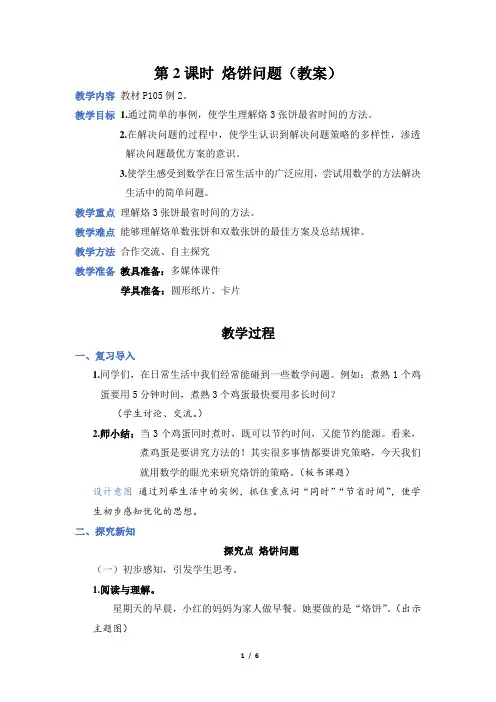 第 2 课时 烙饼问题（教案）

教学内容 教材 P105 例 2。

教学目标 1.通过简单的事例，使学生理解烙 3 张饼最省时间的方法。

2.在解决问题的过程中，使学生认识到解决问题策略的多样性，渗透解决问题最优方案的意识。

3.使学生感受到数学在日常生活中的广泛应用，尝试用数学的方法解决生活中的简单问题。

教学重点 理解烙 3 张饼最省时间的方法。

教学难点 能够理解烙单数张饼和双数张饼的最佳方案及总结规律。

教学方法 合作交流、自主探究

教学准备 教具准备：多媒体课件

学具准备：圆形纸片、卡片

教学过程

一、复习导入

1.同学们，在日常生活中我们经常能碰到一些数学问题。例如：煮熟 1 个鸡蛋要用 5 分钟时间，煮熟 3 个鸡蛋最快要用多长时间？

（学生讨论、交流。）

2.师小结：当 3 个鸡蛋同时煮时，既可以节约时间，又能节约能源。看来，煮鸡蛋是要讲究方法的！其实很多事情都要讲究策略，今天我们就用数学的眼光来研究烙饼的策略。（板书课题）

设计意图 通过列举生活中的实例，抓住重点词“同时”“节省时间”，使学生初步感知优化的思想。

二、探究新知

探究点 烙饼问题

（一）初步感知，引发学生思考。

1.阅读与理解。

星期天的早晨，小红的妈妈为家人做早餐。她要做的是“烙饼”。（出示主题图）

1 / 6